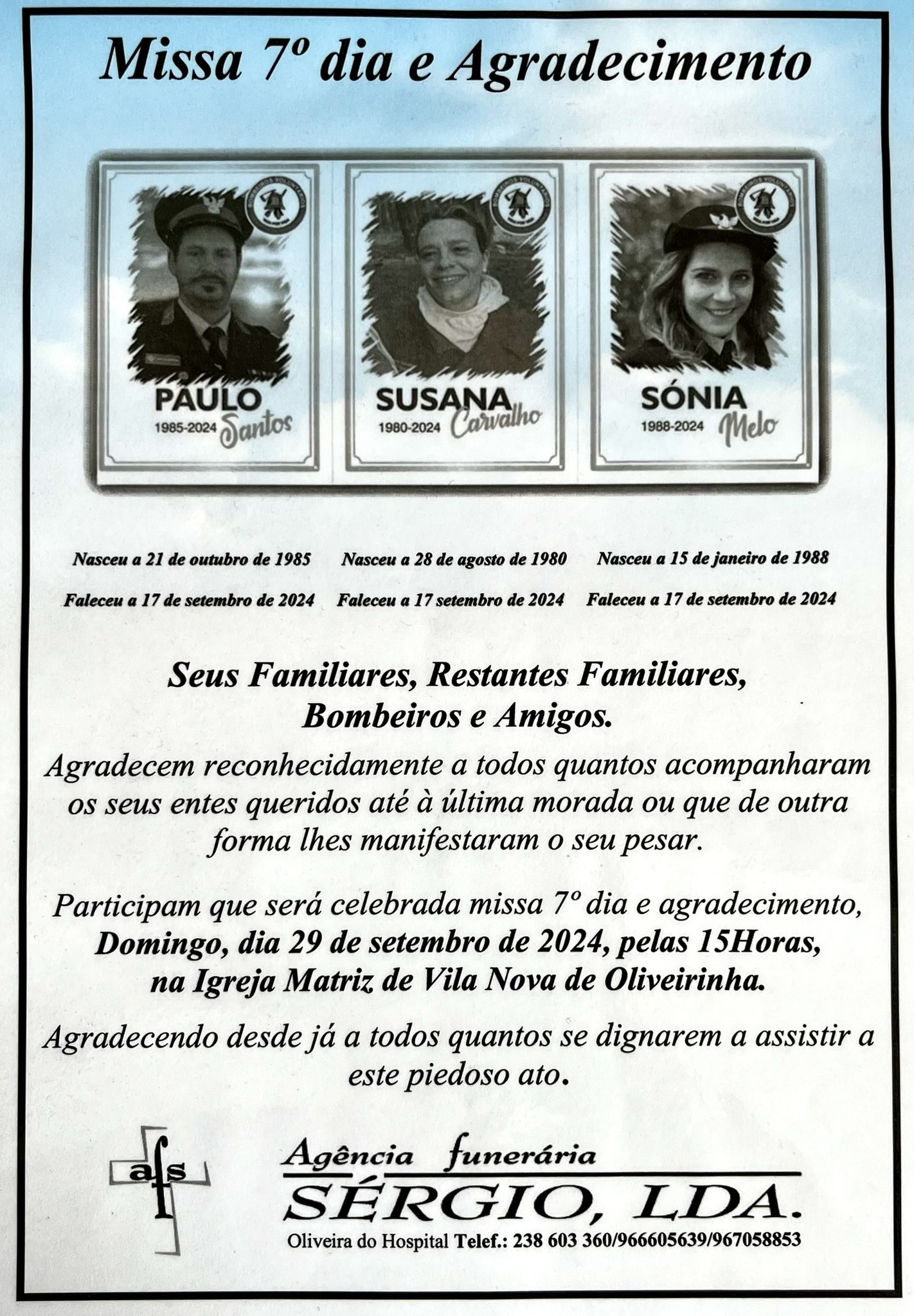 Missa 7º dia e Agradecimento

BOMBEIROS VOLUNTÁRIOS

PAULO
1985-2024 Santos

BOMBEIROS VOLUNTÁRIOS

SUSANA
1980-2024 Carvalho

BOMBEIROS VOLUNTÁRIOS

SÓNIA
1988-2024 Melo

Nasceu a 21 de outubro de 1985
Faleceu a 17 de setembro de 2024

Nasceu a 28 de agosto de 1980
Faleceu a 17 setembro de 2024

Nasceu a 15 de janeiro de 1988
Faleceu a 17 de setembro de 2024

Seus Familiares, Restantes Familiares, Bombeiros e Amigos.

Agradecem reconhecidamente a todos quantos acompanharam os seus entes queridos até à última morada ou que de outra forma lhes manifestaram o seu pesar.

Participam que será celebrada missa 7º dia e agradecimento, Domingo, dia 29 de setembro de 2024, pelas 15Horas, na Igreja Matriz de Vila Nova de Oliveirinha.

Agradecendo desde já a todos quantos se dignarem a assistir a este piedoso ato.

afs

Agência funerária
SÉRGIO, LDA.
Oliveira do Hospital Telef.: 238 603 360/966605639/967058853